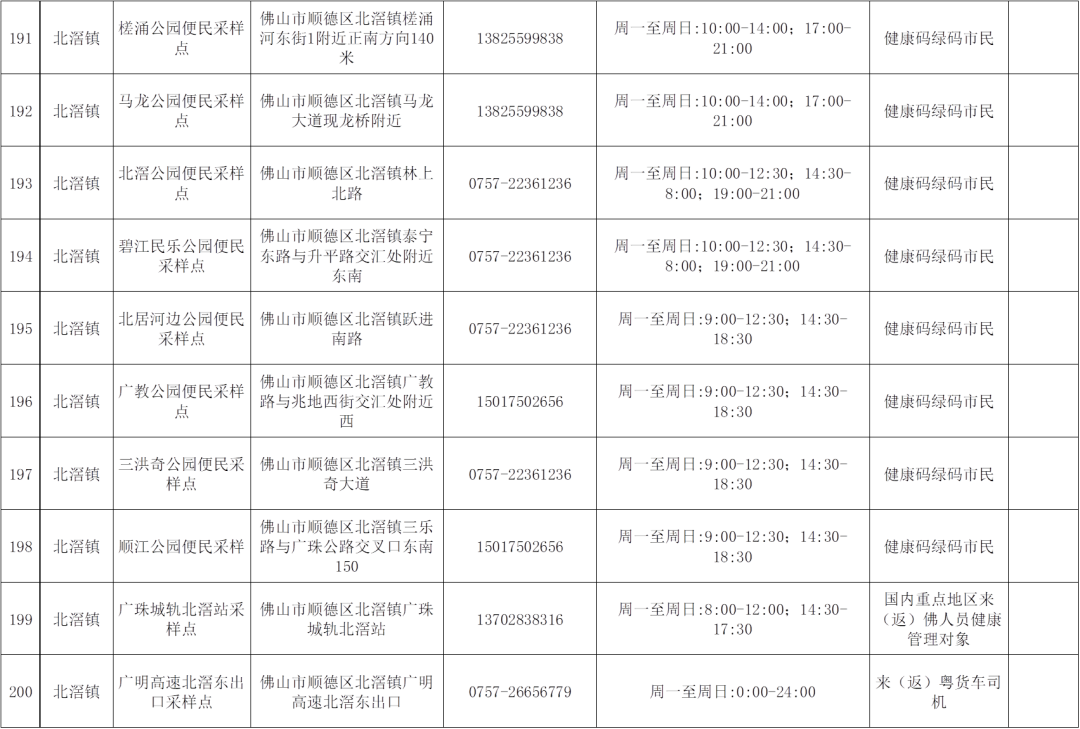 | 191 | 北滘镇 | 槎涌公园便民采样点 | 佛山市顺德区北滘镇槎涌河东街1附近正南方向140米 | 13825599838 | 周一至周日:10:00-14:00；17:00-21:00 | 健康码绿码市民 |  |
|---|---|---|---|---|---|---|---|
| 192 | 北滘镇 | 马龙公园便民采样点 | 佛山市顺德区北滘镇马龙大道现龙桥附近 | 13825599838 | 周一至周日:10:00-14:00；17:00-21:00 | 健康码绿码市民 |  |
| 193 | 北滘镇 | 北滘公园便民采样点 | 佛山市顺德区北滘镇林上北路 | 0757-22361236 | 周一至周日:10:00-12:30；14:30-8:00；19:00-21:00 | 健康码绿码市民 |  |
| 194 | 北滘镇 | 碧江民乐公园便民采样点 | 佛山市顺德区北滘镇泰宁东路与升平路交汇处附近东南 | 0757-22361236 | 周一至周日:10:00-12:30；14:30-8:00；19:00-21:00 | 健康码绿码市民 |  |
| 195 | 北滘镇 | 北居河边公园便民采样点 | 佛山市顺德区北滘镇跃进南路 | 0757-22361236 | 周一至周日:9:00-12:30；14:30-18:30 | 健康码绿码市民 |  |
| 196 | 北滘镇 | 广教公园便民采样点 | 佛山市顺德区北滘镇广教路与兆地西街交汇处附近西 | 15017502656 | 周一至周日:9:00-12:30；14:30-18:30 | 健康码绿码市民 |  |
| 197 | 北滘镇 | 三洪奇公园便民采样点 | 佛山市顺德区北滘镇三洪奇大道 | 0757-22361236 | 周一至周日:9:00-12:30；14:30-18:30 | 健康码绿码市民 |  |
| 198 | 北滘镇 | 顺江公园便民采样 | 佛山市顺德区北滘镇三乐路与广珠公路交叉口东南150 | 15017502656 | 周一至周日:9:00-12:30；14:30-18:30 | 健康码绿码市民 |  |
| 199 | 北滘镇 | 广珠城轨北滘站采样点 | 佛山市顺德区北滘镇广珠城轨北滘站 | 13702838316 | 周一至周日:8:00-12:00；14:30-17:30 | 国内重点地区来（返）佛人员健康管理对象 |  |
| 200 | 北滘镇 | 广明高速北滘东出口采样点 | 佛山市顺德区北滘镇广明高速北滘东出口 | 0757-26656779 | 周一至周日:0:00-24:00 | 来（返）粤货车司机 |  |